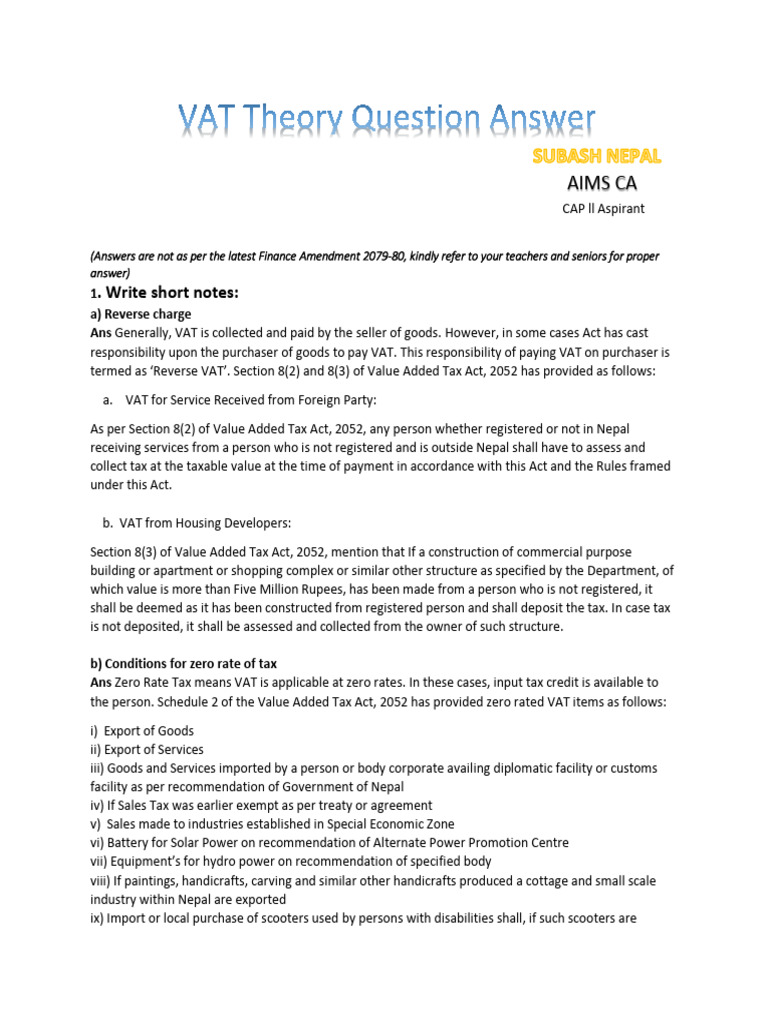 VAT Theory Question Answer

SUBASH NEPAL

AIMS CA

CAP ll Aspirant

(Answers are not as per the latest Finance Amendment 2079-80, kindly refer to your teachers and seniors for proper answer)

1. Write short notes:

a) Reverse charge

Ans Generally, VAT is collected and paid by the seller of goods. However, in some cases Act has cast responsibility upon the purchaser of goods to pay VAT. This responsibility of paying VAT on purchaser is termed as 'Reverse VAT'. Section 8(2) and 8(3) of Value Added Tax Act, 2052 has provided as follows:

a. VAT for Service Received from Foreign Party:

As per Section 8(2) of Value Added Tax Act, 2052, any person whether registered or not in Nepal receiving services from a person who is not registered and is outside Nepal shall have to assess and collect tax at the taxable value at the time of payment in accordance with this Act and the Rules framed under this Act.

b. VAT from Housing Developers:

Section 8(3) of Value Added Tax Act, 2052, mention that If a construction of commercial purpose building or apartment or shopping complex or similar other structure as specified by the Department, of which value is more than Five Million Rupees, has been made from a person who is not registered, it shall be deemed as it has been constructed from registered person and shall deposit the tax. In case tax is not deposited, it shall be assessed and collected from the owner of such structure.

b) Conditions for zero rate of tax

Ans Zero Rate Tax means VAT is applicable at zero rates. In these cases, input tax credit is available to the person. Schedule 2 of the Value Added Tax Act, 2052 has provided zero rated VAT items as follows:

i) Export of Goods
ii) Export of Services
iii) Goods and Services imported by a person or body corporate availing diplomatic facility or customs facility as per recommendation of Government of Nepal
iv) If Sales Tax was earlier exempt as per treaty or agreement
v) Sales made to industries established in Special Economic Zone
vi) Battery for Solar Power on recommendation of Alternate Power Promotion Centre
vii) Equipment's for hydro power on recommendation of specified body
viii) If paintings, handicrafts, carving and similar other handicrafts produced a cottage and small scale industry within Nepal are exported
ix) Import or local purchase of scooters used by persons with disabilities shall, if such scooters are